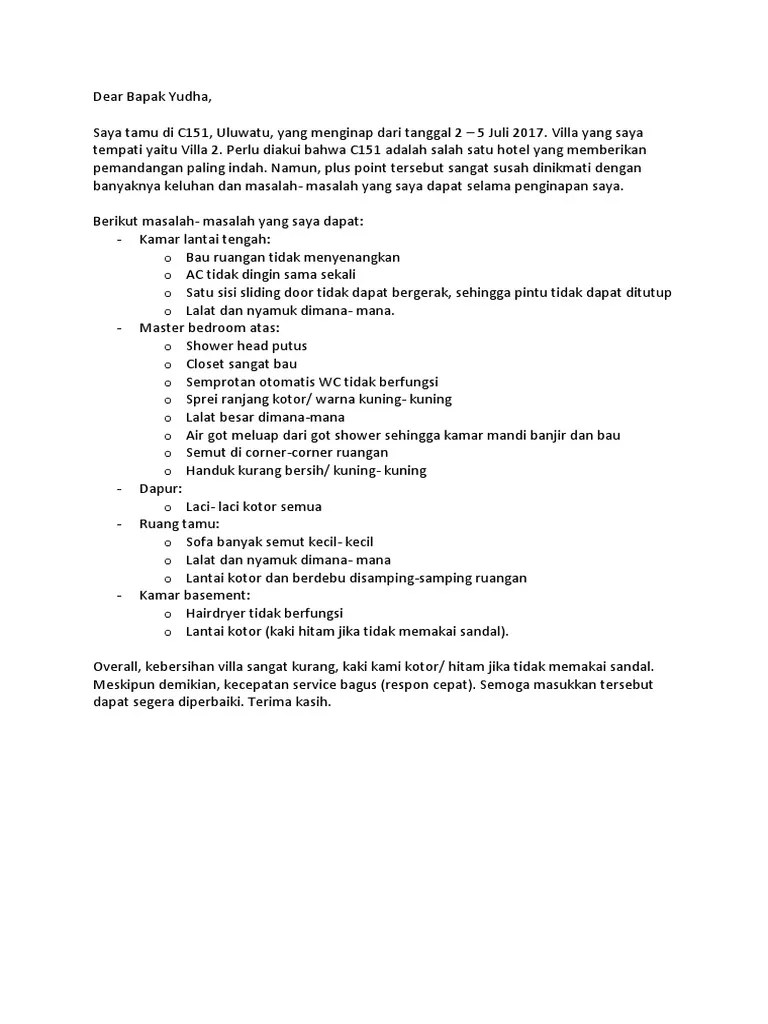 Dear Bapak Yudha,

Saya tamu di C151, Uluwatu, yang menginap dari tanggal 2 – 5 Juli 2017. Villa yang saya tempati yaitu Villa 2. Perlu diakui bahwa C151 adalah salah satu hotel yang memberikan pemandangan paling indah. Namun, plus point tersebut sangat susah dinikmati dengan banyaknya keluhan dan masalah- masalah yang saya dapat selama penginapan saya.

Berikut masalah- masalah yang saya dapat:
- Kamar lantai tengah:
  o Bau ruangan tidak menyenangkan
  o AC tidak dingin sama sekali
  o Satu sisi sliding door tidak dapat bergerak, sehingga pintu tidak dapat ditutup
  o Lalat dan nyamuk dimana- mana.
- Master bedroom atas:
  o Shower head putus
  o Closet sangat bau
  o Semprotan otomatis WC tidak berfungsi
  o Sprei ranjang kotor/ warna kuning- kuning
  o Lalat besar dimana-mana
  o Air got meluap dari got shower sehingga kamar mandi banjir dan bau
  o Semut di corner-corner ruangan
  o Handuk kurang bersih/ kuning- kuning
- Dapur:
  o Laci- laci kotor semua
- Ruang tamu:
  o Sofa banyak semut kecil- kecil
  o Lalat dan nyamuk dimana- mana
  o Lantai kotor dan berdebu disamping-samping ruangan
- Kamar basement:
  o Hairdryer tidak berfungsi
  o Lantai kotor (kaki hitam jika tidak memakai sandal).

Overall, kebersihan villa sangat kurang, kaki kami kotor/ hitam jika tidak memakai sandal. Meskipun demikian, kecepatan service bagus (respon cepat). Semoga masukkan tersebut dapat segera diperbaiki. Terima kasih.